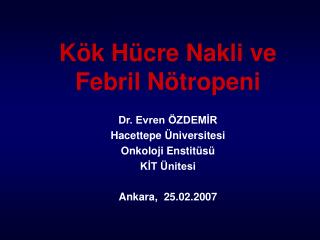 Kök Hücre Nakli ve Febril Nötropeni

Dr. Evren ÖZDEMİR
Hacettepe Üniversitesi
Onkoloji Enstitüsü
KİT Ünitesi

Ankara, 25.02.2007